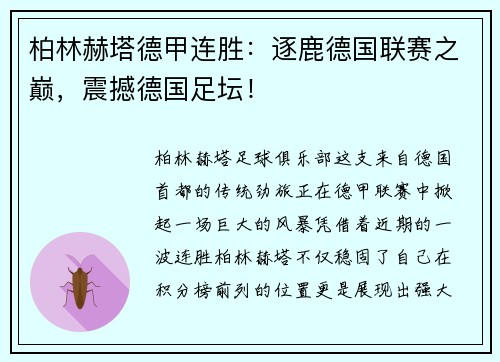 柏林赫塔德甲连胜：逐鹿德国联赛之巅，震撼德国足坛！

柏林赫塔足球俱乐部这支来自德国首都的传统劲旅正在德甲联赛中掀起一场巨大的风暴凭借着近期的一波连胜柏林赫塔不仅稳固了自己在积分榜前列的位置更是展现出强大